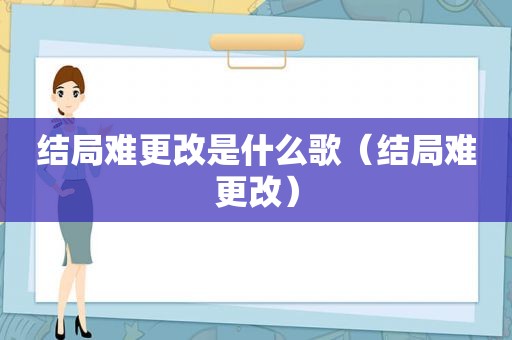 结局难更改是什么歌（结局难更改）